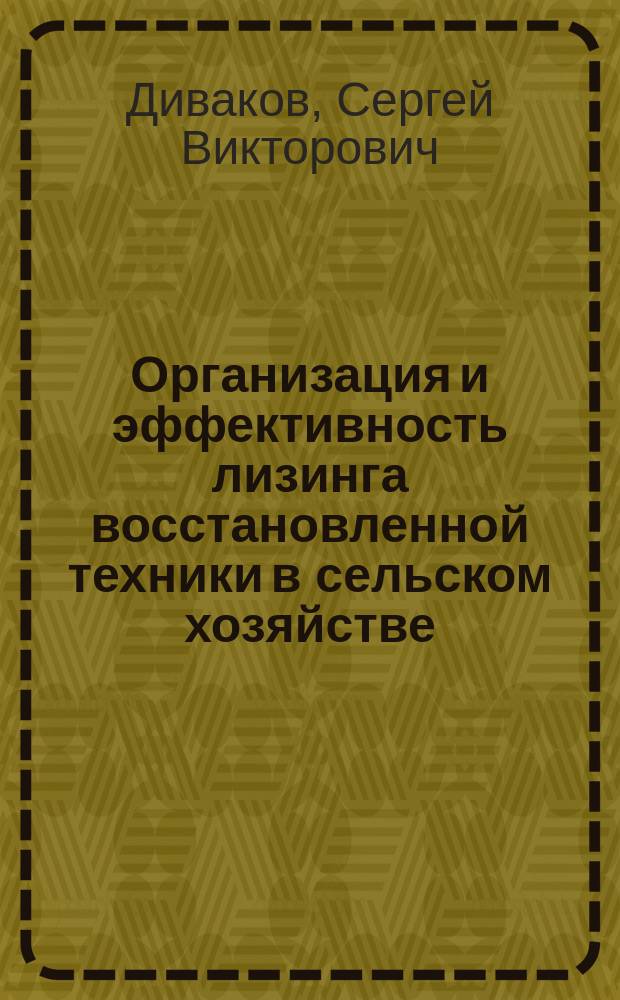 Диваков, Сергей Викторович

Организация и эффективность лизинга восстановленной техники в сельском хозяйстве